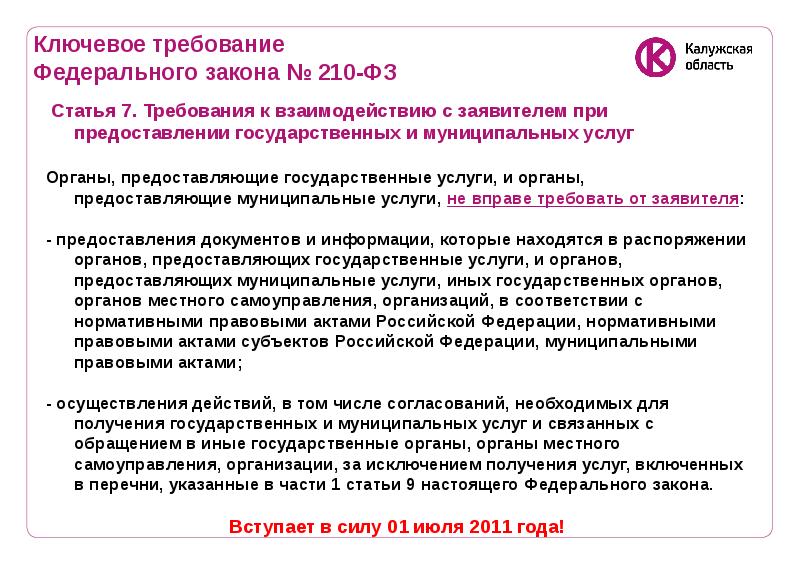 Ключевое требование
Федерального закона № 210-ФЗ

Калужская область

Статья 7. Требования к взаимодействию с заявителем при предоставлении государственных и муниципальных услуг

Органы, предоставляющие государственные услуги, и органы, предоставляющие муниципальные услуги, не вправе требовать от заявителя:

- предоставления документов и информации, которые находятся в распоряжении органов, предоставляющих государственные услуги, и органов, предоставляющих муниципальные услуги, иных государственных органов, органов местного самоуправления, организаций, в соответствии с нормативными правовыми актами Российской Федерации, нормативными правовыми актами субъектов Российской Федерации, муниципальными правовыми актами;

- осуществления действий, в том числе согласований, необходимых для получения государственных и муниципальных услуг и связанных с обращением в иные государственные органы, органы местного самоуправления, организации, за исключением получения услуг, включенных в перечни, указанные в части 1 статьи 9 настоящего Федерального закона.

Вступает в силу 01 июля 2011 года!